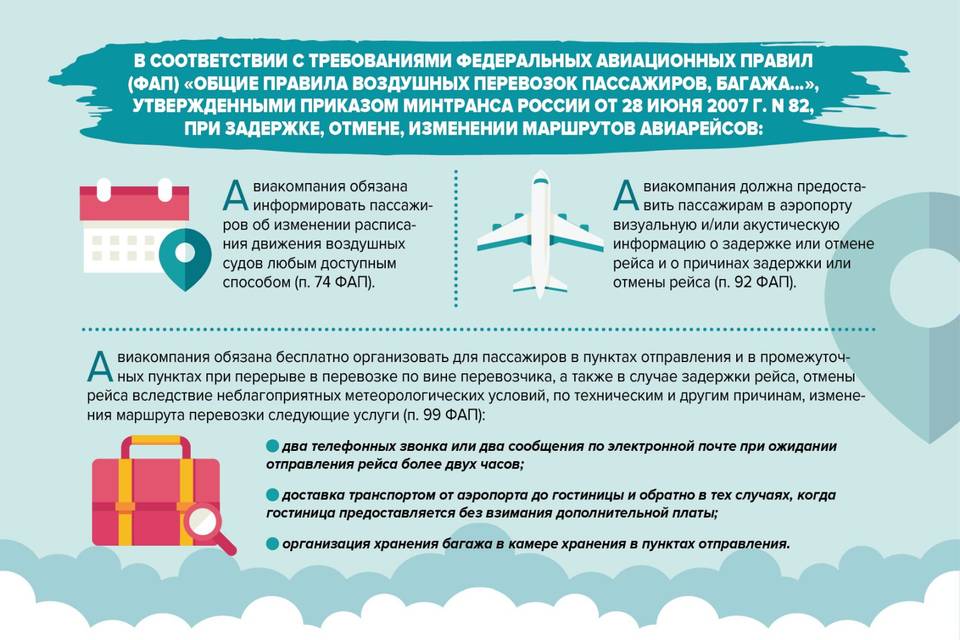 В СООТВЕТСТВИИ С ТРЕБОВАНИЯМИ ФЕДЕРАЛЬНЫХ АВИАЦИОННЫХ ПРАВИЛ (ФАП) «ОБЩИЕ ПРАВИЛА ВОЗДУШНЫХ ПЕРЕВОЗОК ПАССАЖИРОВ, БАГАЖА...», УТВЕРЖДЕННЫМИ ПРИКАЗОМ МИНТРАНСА РОССИИ ОТ 28 ИЮНЯ 2007 Г. N 82, ПРИ ЗАДЕРЖКЕ, ОТМЕНЕ, ИЗМЕНЕНИИ МАРШРУТОВ АВИАРЕЙСОВ:

Авиакомпания обязана информировать пассажиров об изменении расписания движения воздушных судов любым доступным способом (п. 74 ФАП).

Авиакомпания должна предоставить пассажирам в аэропорту визуальную и/или акустическую информацию о задержке или отмене рейса и о причинах задержки или отмены рейса (п. 92 ФАП).

Авиакомпания обязана бесплатно организовать для пассажиров в пунктах отправления и в промежуточных пунктах при перерыве в перевозке по вине перевозчика, а также в случае задержки рейса, отмены рейса вследствие неблагоприятных метеорологических условий, по техническим и другим причинам, изменения маршрута перевозки следующие услуги (п. 99 ФАП):

два телефонных звонка или два сообщения по электронной почте при ожидании отправления рейса более двух часов;

доставка транспортом от аэропорта до гостиницы и обратно в тех случаях, когда гостиница предоставляется без взимания дополнительной платы;

организация хранения багажа в камере хранения в пунктах отправления.